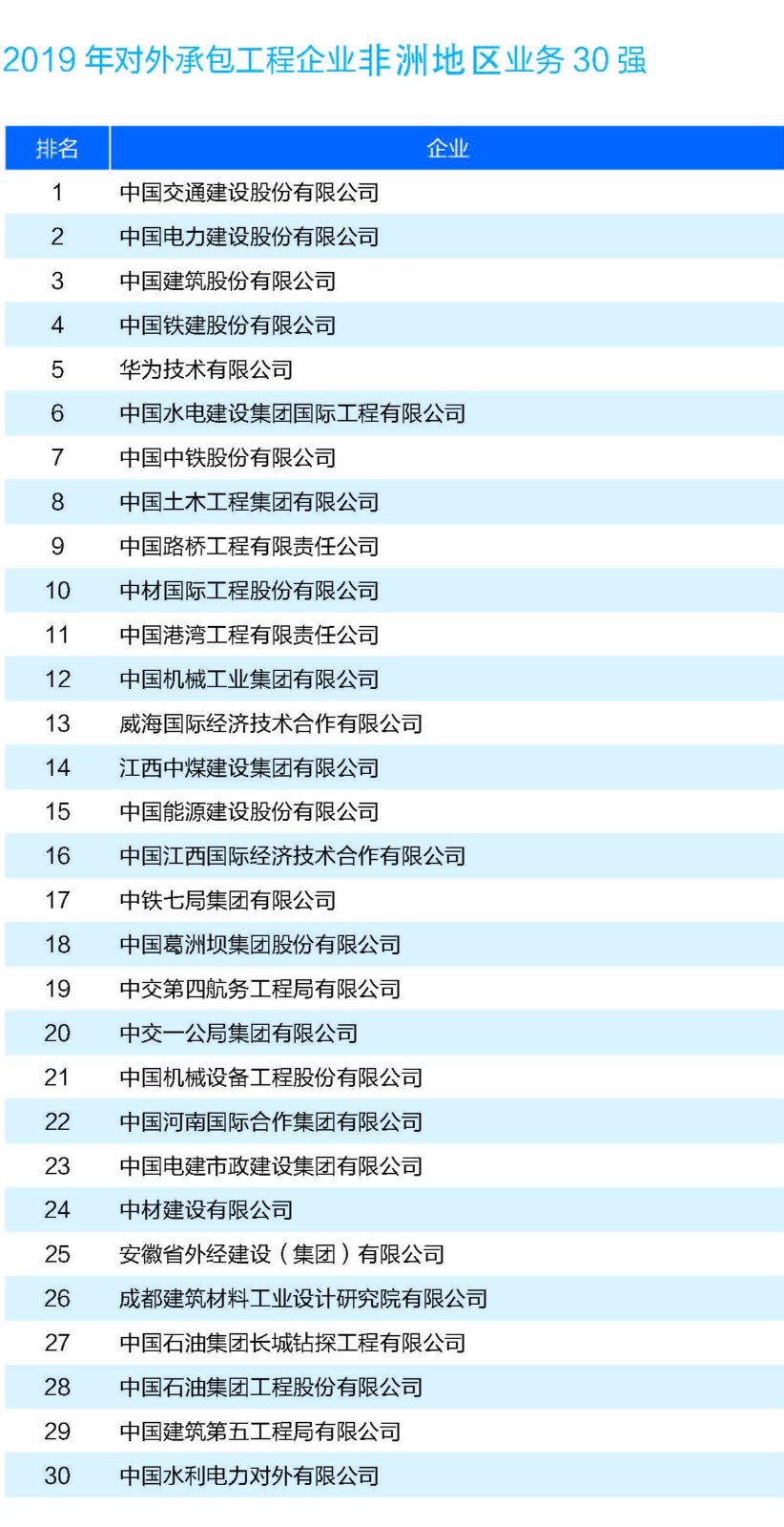 2019 年对外承包工程企业非洲地区业务 30 强

| 排名 | 企业 |
|---|---|
| 1 | 中国交通建设股份有限公司 |
| 2 | 中国电力建设股份有限公司 |
| 3 | 中国建筑股份有限公司 |
| 4 | 中国铁建股份有限公司 |
| 5 | 华为技术有限公司 |
| 6 | 中国水电建设集团国际工程有限公司 |
| 7 | 中国中铁股份有限公司 |
| 8 | 中国土木工程集团有限公司 |
| 9 | 中国路桥工程有限责任公司 |
| 10 | 中材国际工程股份有限公司 |
| 11 | 中国港湾工程有限责任公司 |
| 12 | 中国机械工业集团有限公司 |
| 13 | 威海国际经济技术合作有限公司 |
| 14 | 江西中煤建设集团有限公司 |
| 15 | 中国能源建设股份有限公司 |
| 16 | 中国江西国际经济技术合作有限公司 |
| 17 | 中铁七局集团有限公司 |
| 18 | 中国葛洲坝集团股份有限公司 |
| 19 | 中交第四航务工程局有限公司 |
| 20 | 中交一公局集团有限公司 |
| 21 | 中国机械设备工程股份有限公司 |
| 22 | 中国河南国际合作集团有限公司 |
| 23 | 中国电建市政建设集团有限公司 |
| 24 | 中材建设有限公司 |
| 25 | 安徽省外经建设（集团）有限公司 |
| 26 | 成都建筑材料工业设计研究院有限公司 |
| 27 | 中国石油集团长城钻探工程有限公司 |
| 28 | 中国石油集团工程股份有限公司 |
| 29 | 中国建筑第五工程局有限公司 |
| 30 | 中国水利电力对外有限公司 |